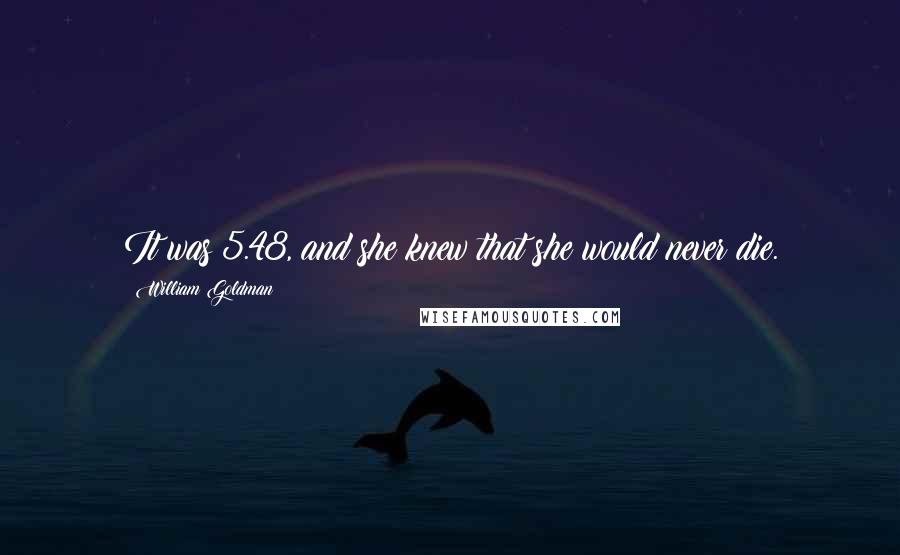 It was 5.48, and she knew that she would never die.

William Goldman

WISEFAMOUSQUOTES.COM